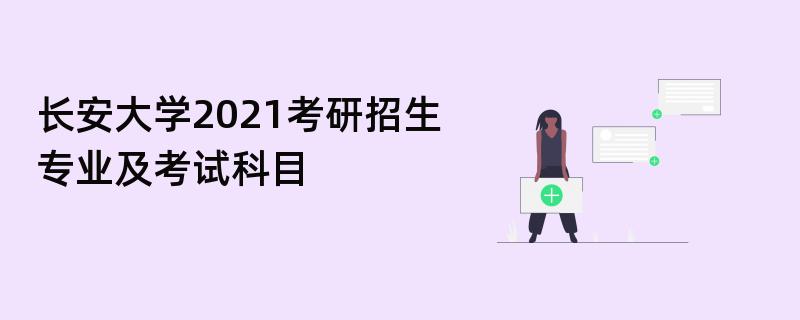 长安大学2021考研招生专业及考试科目